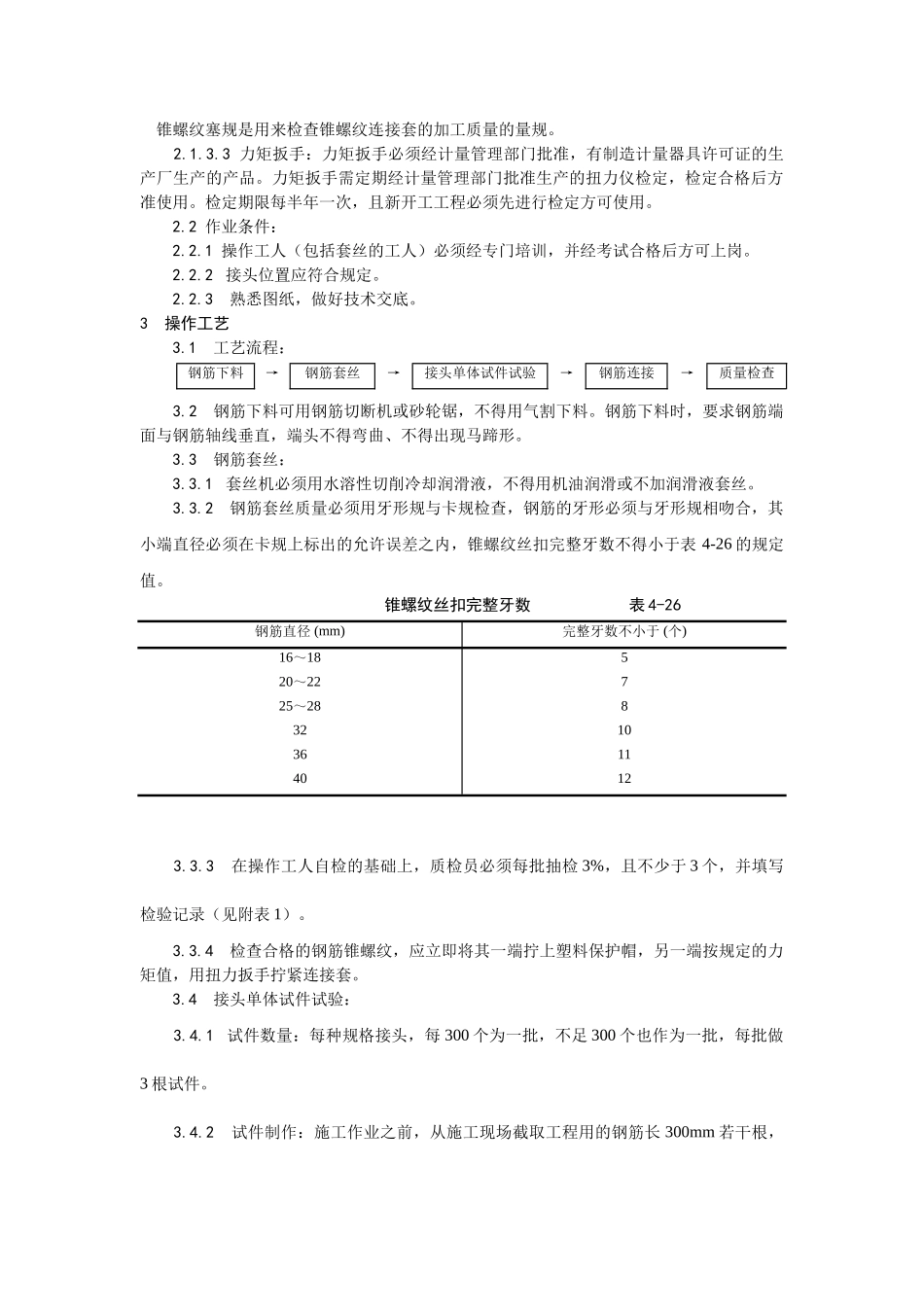 锥螺纹塞规是用来检查锥螺纹连接套的加工质量的量规。

2.1.3.3 力矩扳手：力矩扳手必须经计量管理部门批准，有制造计量器具许可证的生产厂生产的产品。力矩扳手需定期经计量管理部门批准生产的扭力仪检定，检定合格后方准使用。检定期限每半年一次，且新开工工程必须先进行检定方可使用。

2.2 作业条件：

2.2.1 操作工人（包括套丝的工人）必须经专门培训，并经考试合格后方可上岗。

2.2.2 接头位置应符合规定。

2.2.3 熟悉图纸，做好技术交底。

3 操作工艺

3.1 工艺流程：

钢筋下料 → 钢筋套丝 → 接头单体试件试验 → 钢筋连接 → 质量检查

3.2 钢筋下料可用钢筋切断机或砂轮锯，不得用气割下料。钢筋下料时，要求钢筋端面与钢筋轴线垂直，端头不得弯曲、不得出现马蹄形。

3.3 钢筋套丝：

3.3.1 套丝机必须用水溶性切削冷却润滑液，不得用机油润滑或不加润滑液套丝。

3.3.2 钢筋套丝质量必须用牙形规与卡规检查，钢筋的牙形必须与牙形规相吻合，其小端直径必须在卡规上标出的允许误差之内，锥螺纹丝扣完整牙数不得小于表 4-26 的规定值。

锥螺纹丝扣完整牙数 表 4-26

| 钢筋直径 (mm) | 完整牙数不小于 (个) |
|---|---|
| 16～18 | 5 |
| 20～22 | 7 |
| 25～28 | 8 |
| 32 | 10 |
| 36 | 11 |
| 40 | 12 |

3.3.3 在操作工人自检的基础上，质检员必须每批抽检 3%，且不少于 3 个，并填写检验记录（见附表 1）。

3.3.4 检查合格的钢筋锥螺纹，应立即将其一端拧上塑料保护帽，另一端按规定的力矩值，用扭力扳手拧紧连接套。

3.4 接头单体试件试验：

3.4.1 试件数量：每种规格接头，每 300 个为一批，不足 300 个也作为一批，每批做 3 根试件。

3.4.2 试件制作：施工作业之前，从施工现场截取工程用的钢筋长 300mm 若干根，